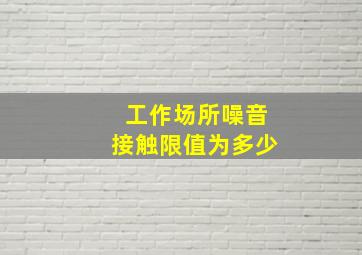 工作场所噪音
接触限值为多少